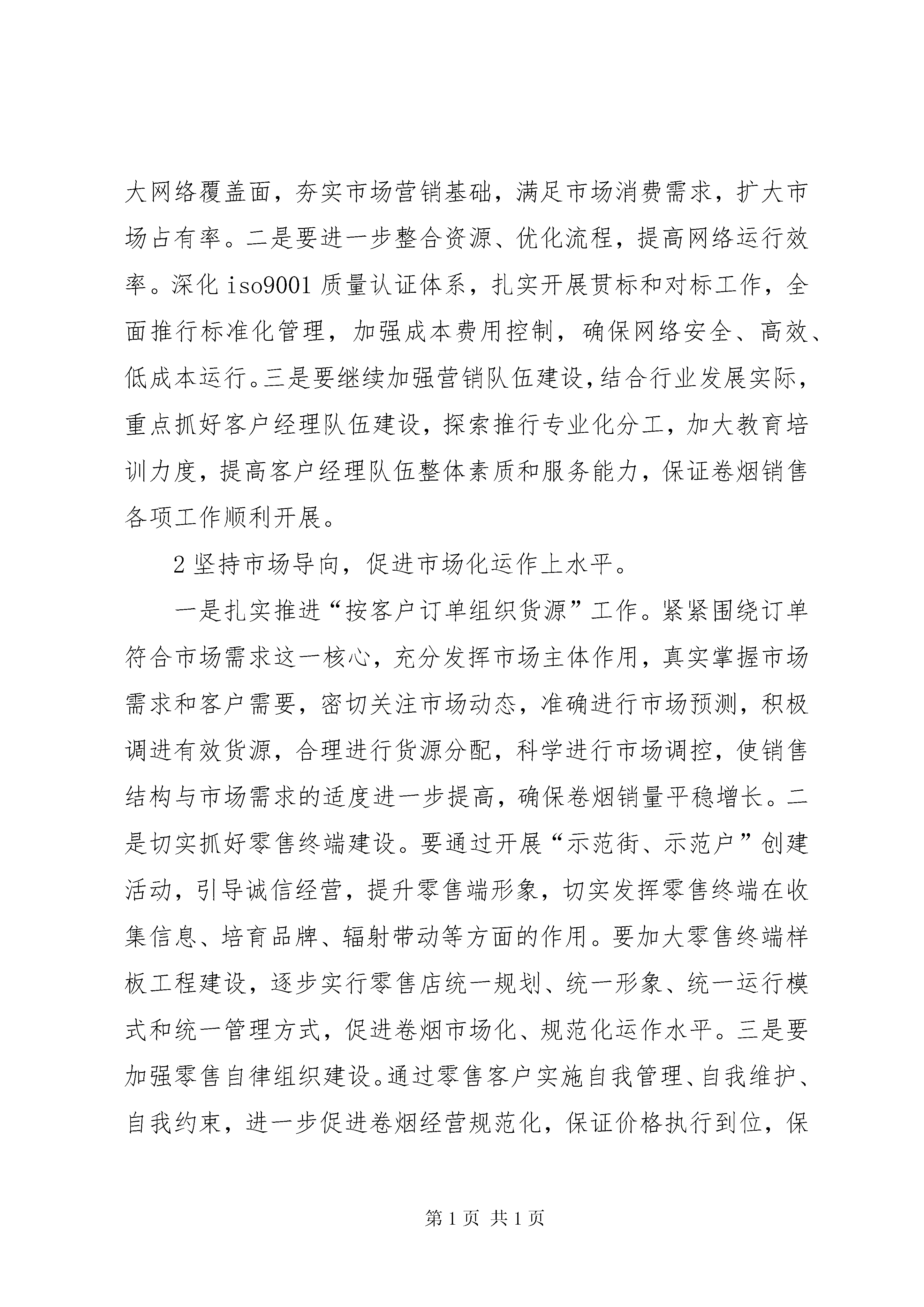 大网络覆盖面，夯实市场营销基础，满足市场消费需求，扩大市场占有率。二是要进一步整合资源、优化流程，提高网络运行效率。深化 iso9001 质量认证体系，扎实开展贯标和对标工作，全面推行标准化管理，加强成本费用控制，确保网络安全、高效、低成本运行。三是要继续加强营销队伍建设，结合行业发展实际，重点抓好客户经理队伍建设，探索推行专业化分工，加大教育培训力度，提高客户经理队伍整体素质和服务能力，保证卷烟销售各项工作顺利开展。

2 坚持市场导向，促进市场化运作上水平。

一是扎实推进“按客户订单组织货源”工作。紧紧围绕订单符合市场需求这一核心，充分发挥市场主体作用，真实掌握市场需求和客户需要，密切关注市场动态，准确进行市场预测，积极调进有效货源，合理进行货源分配，科学进行市场调控，使销售结构与市场需求的适度进一步提高，确保卷烟销量平稳增长。二是切实抓好零售终端建设。要通过开展“示范街、示范户”创建活动，引导诚信经营，提升零售端形象，切实发挥零售终端在收集信息、培育品牌、辐射带动等方面的作用。要加大零售终端样板工程建设，逐步实行零售店统一规划、统一形象、统一运行模式和统一管理方式，促进卷烟市场化、规范化运作水平。三是要加强零售自律组织建设。通过零售客户实施自我管理、自我维护、自我约束，进一步促进卷烟经营规范化，保证价格执行到位，保

第 1 页 共 1 页